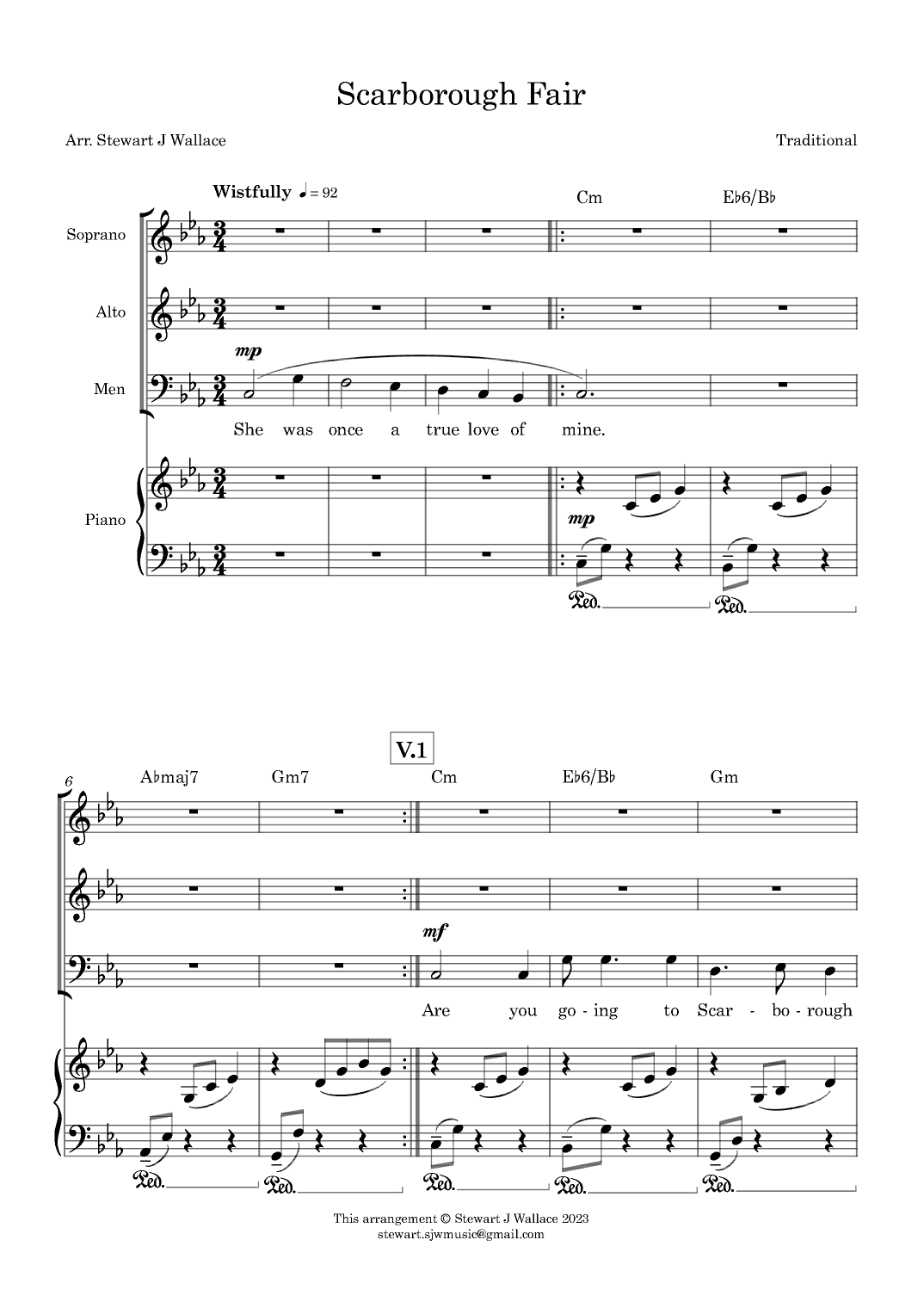 Scarborough Fair

Arr. Stewart J Wallace

Traditional

Wistfully ♩ = 92

Cm

E♭6/B♭

Soprano

Alto

Men

mp

She was once a true love of mine.

Piano

mp

Ped. Ped.

V.1

6

A♭maj7 Gm7 Cm E♭6/B♭ Gm

mf

Are you go - ing to Scar - bo - rough

Ped. Ped. Ped. Ped. Ped.

This arrangement © Stewart J Wallace 2023
stewart.sjwmusic@gmail.com